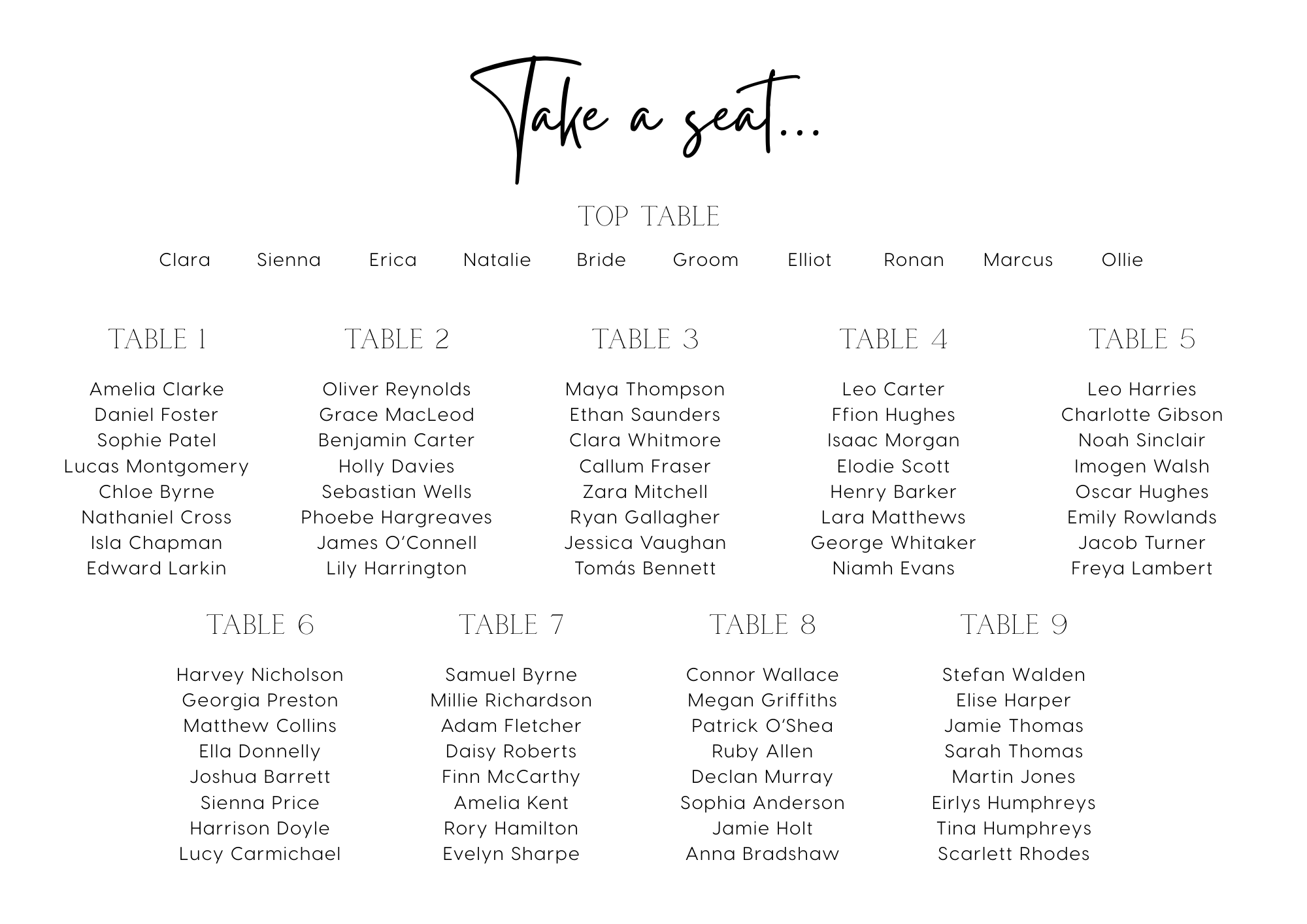 Take a seat...

TOP TABLE

Clara Sienna Erica Natalie Bride Groom Elliot Ronan Marcus Ollie

TABLE 1

Amelia Clarke
Daniel Foster
Sophie Patel
Lucas Montgomery
Chloe Byrne
Nathaniel Cross
Isla Chapman
Edward Larkin

TABLE 2

Oliver Reynolds
Grace MacLeod
Benjamin Carter
Holly Davies
Sebastian Wells
Phoebe Hargreaves
James O'Connell
Lily Harrington

TABLE 3

Maya Thompson
Ethan Saunders
Clara Whitmore
Callum Fraser
Zara Mitchell
Ryan Gallagher
Jessica Vaughan
Tomás Bennett

TABLE 4

Leo Carter
Ffion Hughes
Isaac Morgan
Elodie Scott
Henry Barker
Lara Matthews
George Whitaker
Niamh Evans

TABLE 5

Leo Harries
Charlotte Gibson
Noah Sinclair
Imogen Walsh
Oscar Hughes
Emily Rowlands
Jacob Turner
Freya Lambert

TABLE 6

Harvey Nicholson
Georgia Preston
Matthew Collins
Ella Donnelly
Joshua Barrett
Sienna Price
Harrison Doyle
Lucy Carmichael

TABLE 7

Samuel Byrne
Millie Richardson
Adam Fletcher
Daisy Roberts
Finn McCarthy
Amelia Kent
Rory Hamilton
Evelyn Sharpe

TABLE 8

Connor Wallace
Megan Griffiths
Patrick O'Shea
Ruby Allen
Declan Murray
Sophia Anderson
Jamie Holt
Anna Bradshaw

TABLE 9

Stefan Walden
Elise Harper
Jamie Thomas
Sarah Thomas
Martin Jones
Eirlys Humphreys
Tina Humphreys
Scarlett Rhodes